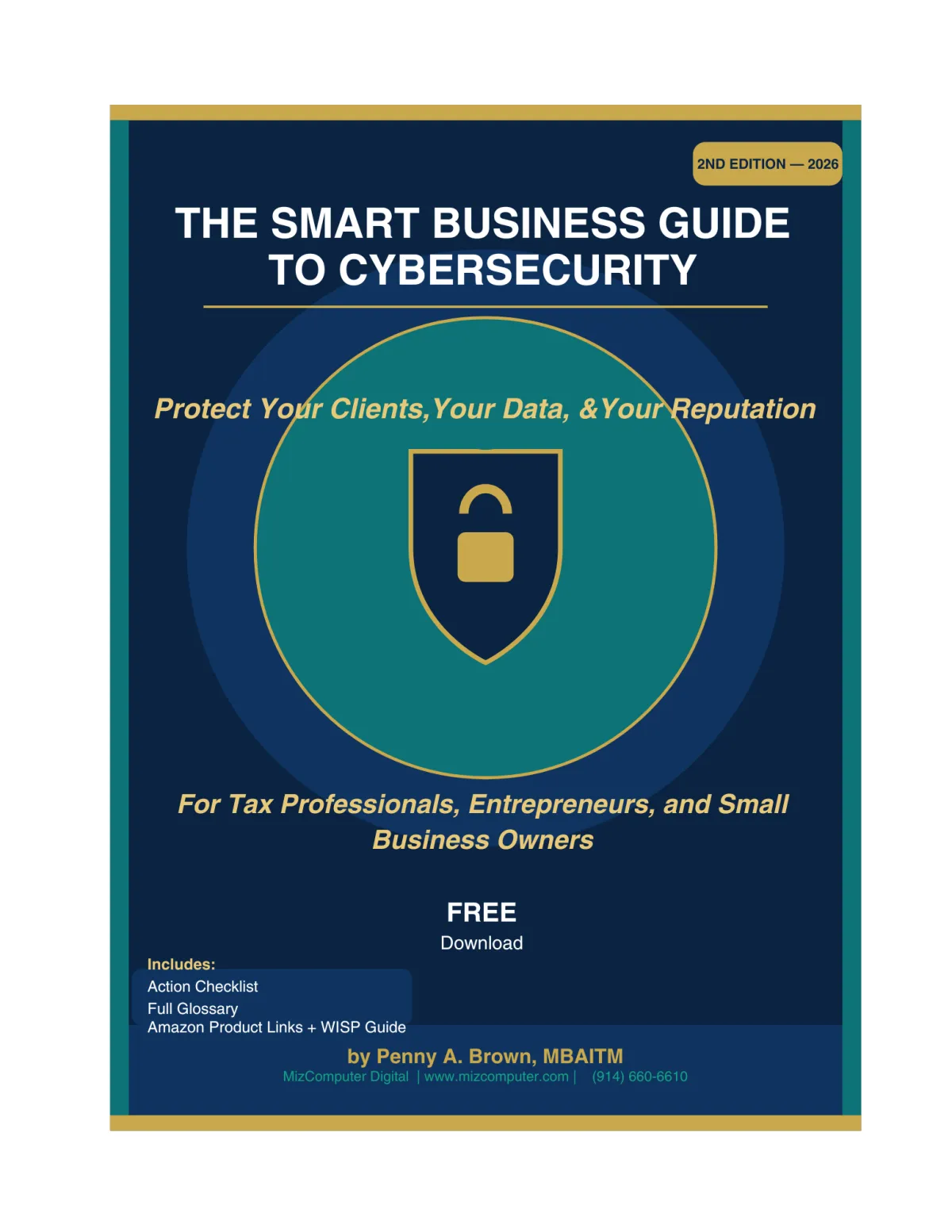 2ND EDITION — 2026

THE SMART BUSINESS GUIDE TO CYBERSECURITY

Protect Your Clients,Your Data, &Your Reputation

For Tax Professionals, Entrepreneurs, and Small Business Owners

FREE
Download

Includes:
Action Checklist
Full Glossary
Amazon Product Links + WISP Guide

by Penny A. Brown, MBAITM
MizComputer Digital | www.mizcomputer.com | (914) 660-6610